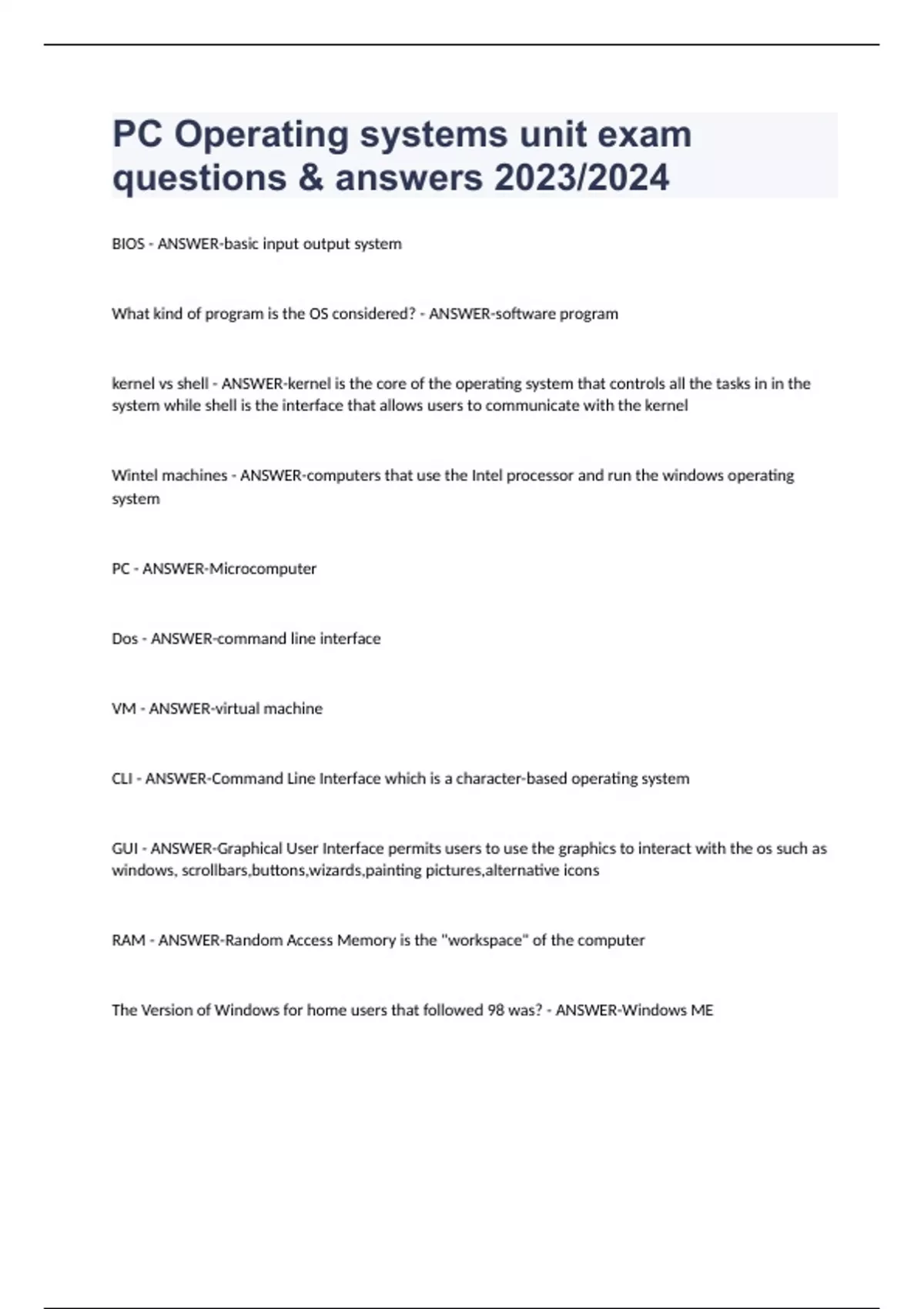 PC Operating systems unit exam questions & answers 2023/2024

BIOS - ANSWER-basic input output system

What kind of program is the OS considered? - ANSWER-software program

kernel vs shell - ANSWER-kernel is the core of the operating system that controls all the tasks in in the system while shell is the interface that allows users to communicate with the kernel

Wintel machines - ANSWER-computers that use the Intel processor and run the windows operating system

PC - ANSWER-Microcomputer

Dos - ANSWER-command line interface

VM - ANSWER-virtual machine

CLI - ANSWER-Command Line Interface which is a character-based operating system

GUI - ANSWER-Graphical User Interface permits users to use the graphics to interact with the os such as windows, scrollbars,buttons,wizards,painting pictures,alternative icons

RAM - ANSWER-Random Access Memory is the "workspace" of the computer

The Version of Windows for home users that followed 98 was? - ANSWER-Windows ME